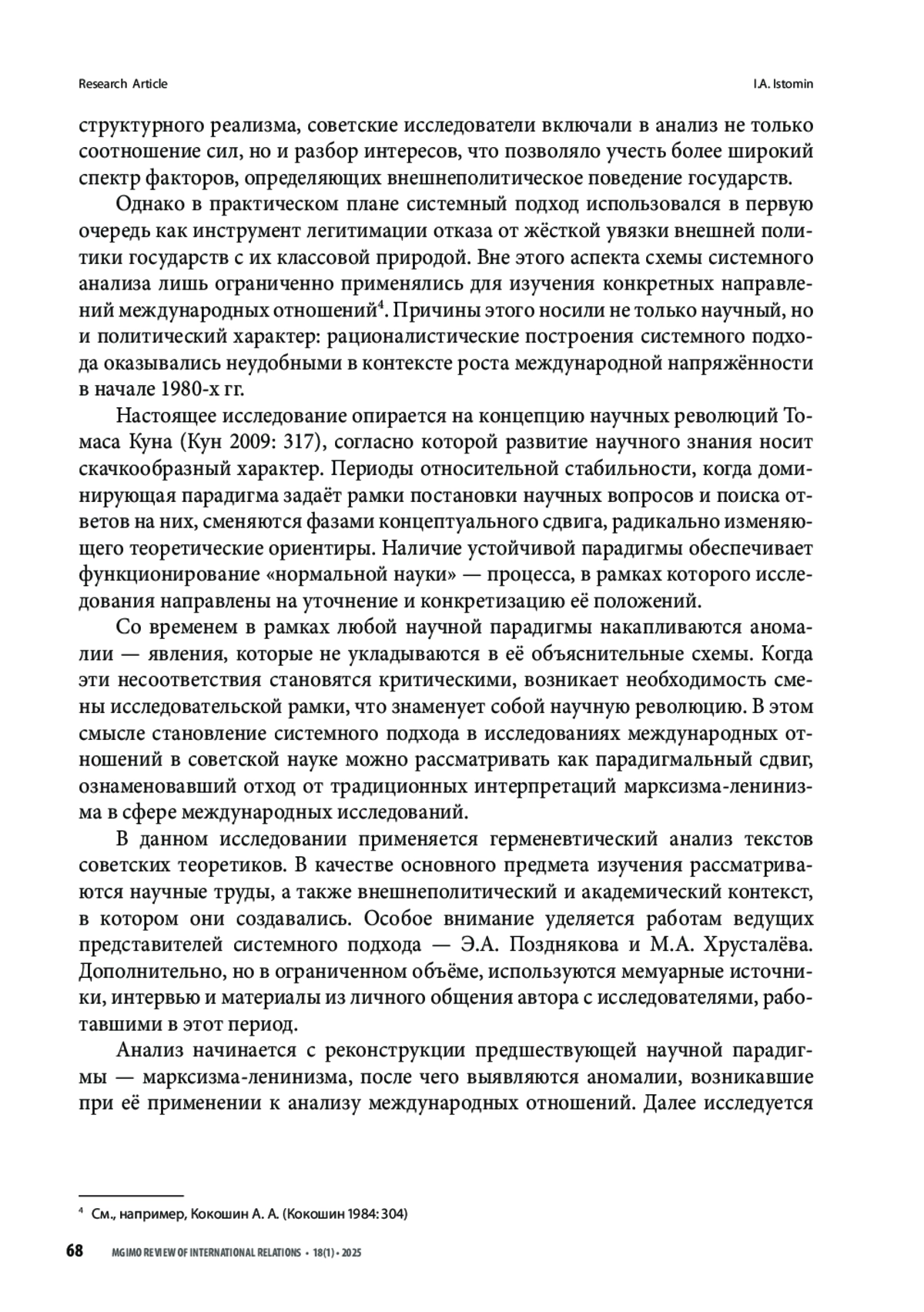 Research Article

I.A. Istomin

структурного реализма, советские исследователи включали в анализ не только соотношение сил, но и разбор интересов, что позволяло учесть более широкий спектр факторов, определяющих внешнеполитическое поведение государств.

Однако в практическом плане системный подход использовался в первую очередь как инструмент легитимации отказа от жёсткой увязки внешней политики государств с их классовой природой. Вне этого аспекта схемы системного анализа лишь ограниченно применялись для изучения конкретных направлений международных отношений$^4$. Причины этого носили не только научный, но и политический характер: рационалистические построения системного подхода оказывались неудобными в контексте роста международной напряжённости в начале 1980-х гг.

Настоящее исследование опирается на концепцию научных революций Томаса Куна (Кун 2009: 317), согласно которой развитие научного знания носит скачкообразный характер. Периоды относительной стабильности, когда доминирующая парадигма задаёт рамки постановки научных вопросов и поиска ответов на них, сменяются фазами концептуального сдвига, радикально изменяющего теоретические ориентиры. Наличие устойчивой парадигмы обеспечивает функционирование «нормальной науки» — процесса, в рамках которого исследования направлены на уточнение и конкретизацию её положений.

Со временем в рамках любой научной парадигмы накапливаются аномалии — явления, которые не укладываются в её объяснительные схемы. Когда эти несоответствия становятся критическими, возникает необходимость смены исследовательской рамки, что знаменует собой научную революцию. В этом смысле становление системного подхода в исследованиях международных отношений в советской науке можно рассматривать как парадигмальный сдвиг, ознаменовавший отход от традиционных интерпретаций марксизма-ленинизма в сфере международных исследований.

В данном исследовании применяется герменевтический анализ текстов советских теоретиков. В качестве основного предмета изучения рассматриваются научные труды, а также внешнеполитический и академический контекст, в котором они создавались. Особое внимание уделяется работам ведущих представителей системного подхода — Э.А. Позднякова и М.А. Хрусталёва. Дополнительно, но в ограниченном объёме, используются мемуарные источники, интервью и материалы из личного общения автора с исследователями, работавшими в этот период.

Анализ начинается с реконструкции предшествующей научной парадигмы — марксизма-ленинизма, после чего выявляются аномалии, возникавшие при её применении к анализу международных отношений. Далее исследуется

$^4$ См., например, Кокошин А. А. (Кокошин 1984: 304)

68 MGIMO REVIEW OF INTERNATIONAL RELATIONS • 18(1) • 2025